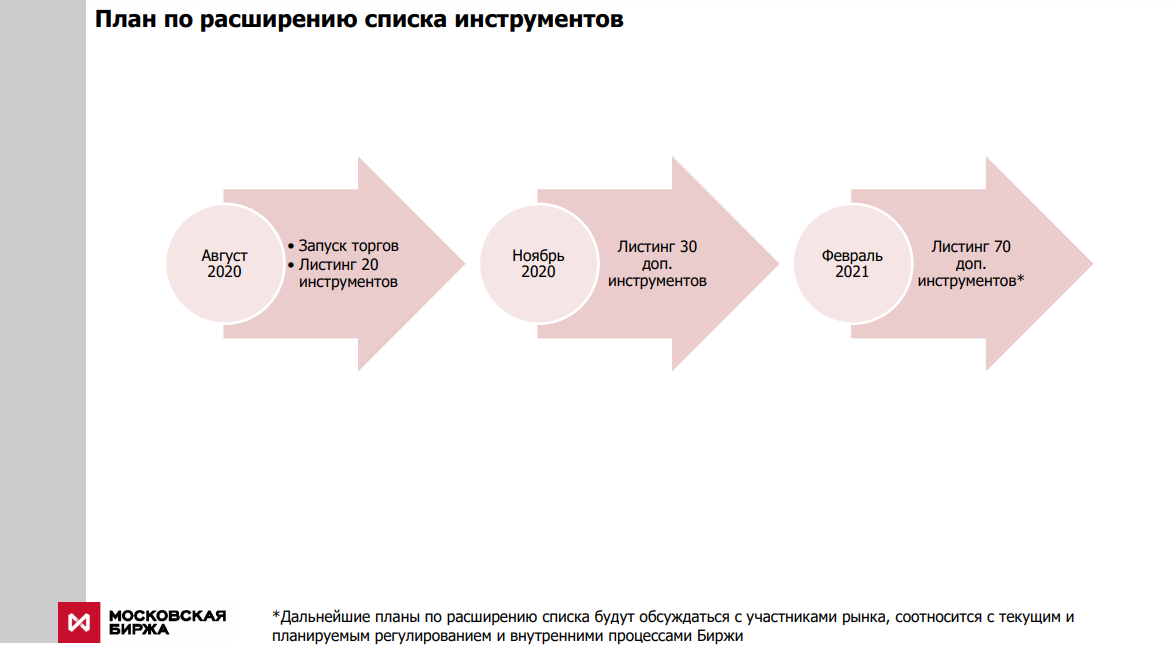 План по расширению списка инструментов

Август 2020

• Запуск торгов
• Листинг 20 инструментов

Ноябрь 2020

Листинг 30 доп. инструментов

Февраль 2021

Листинг 70 доп. инструментов*

МОСКОВСКАЯ БИРЖА

*Дальнейшие планы по расширению списка будут обсуждаться с участниками рынка, соотносится с текущим и планируемым регулированием и внутренними процессами Биржи